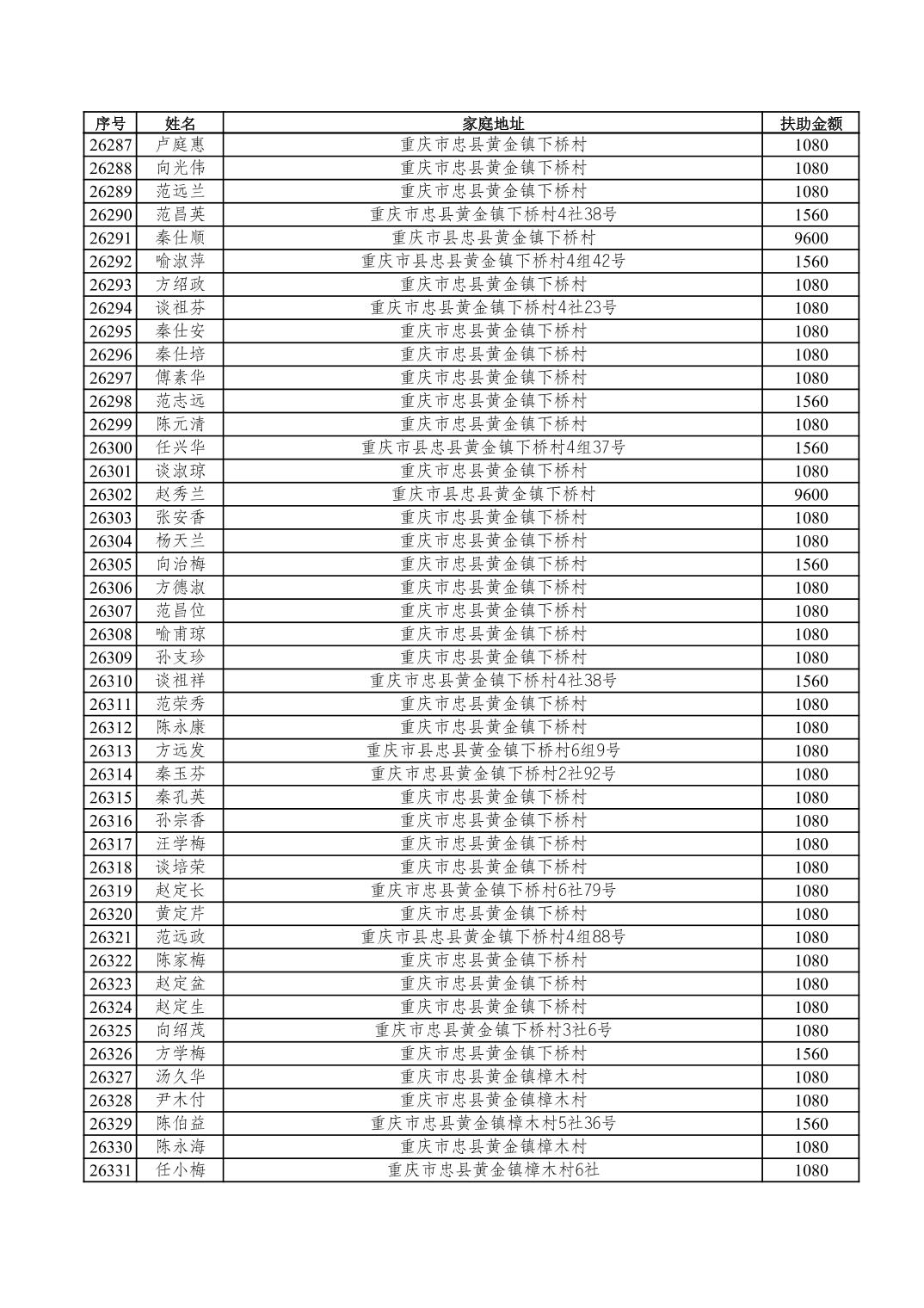 | 序号 | 姓名 | 家庭地址 | 扶助金额 |
|---|---|---|---|
| 26287 | 卢庭惠 | 重庆市忠县黄金镇下桥村 | 1080 |
| 26288 | 向光伟 | 重庆市忠县黄金镇下桥村 | 1080 |
| 26289 | 范远兰 | 重庆市忠县黄金镇下桥村 | 1080 |
| 26290 | 范昌英 | 重庆市忠县黄金镇下桥村4社38号 | 1560 |
| 26291 | 秦仕顺 | 重庆市县忠县黄金镇下桥村 | 9600 |
| 26292 | 喻淑萍 | 重庆市县忠县黄金镇下桥村4组42号 | 1560 |
| 26293 | 方绍政 | 重庆市忠县黄金镇下桥村 | 1080 |
| 26294 | 谈祖芬 | 重庆市忠县黄金镇下桥村4社23号 | 1080 |
| 26295 | 秦仕安 | 重庆市忠县黄金镇下桥村 | 1080 |
| 26296 | 秦仕培 | 重庆市忠县黄金镇下桥村 | 1080 |
| 26297 | 傅素华 | 重庆市忠县黄金镇下桥村 | 1080 |
| 26298 | 范志远 | 重庆市忠县黄金镇下桥村 | 1560 |
| 26299 | 陈元清 | 重庆市忠县黄金镇下桥村 | 1080 |
| 26300 | 任兴华 | 重庆市县忠县黄金镇下桥村4组37号 | 1560 |
| 26301 | 谈淑琼 | 重庆市忠县黄金镇下桥村 | 1080 |
| 26302 | 赵秀兰 | 重庆市县忠县黄金镇下桥村 | 9600 |
| 26303 | 张安香 | 重庆市忠县黄金镇下桥村 | 1080 |
| 26304 | 杨天兰 | 重庆市忠县黄金镇下桥村 | 1080 |
| 26305 | 向治梅 | 重庆市忠县黄金镇下桥村 | 1560 |
| 26306 | 方德淑 | 重庆市忠县黄金镇下桥村 | 1080 |
| 26307 | 范昌位 | 重庆市忠县黄金镇下桥村 | 1080 |
| 26308 | 喻甫琼 | 重庆市忠县黄金镇下桥村 | 1080 |
| 26309 | 孙支珍 | 重庆市忠县黄金镇下桥村 | 1080 |
| 26310 | 谈祖祥 | 重庆市忠县黄金镇下桥村4社38号 | 1560 |
| 26311 | 范荣秀 | 重庆市忠县黄金镇下桥村 | 1080 |
| 26312 | 陈永康 | 重庆市忠县黄金镇下桥村 | 1080 |
| 26313 | 方远发 | 重庆市县忠县黄金镇下桥村6组9号 | 1080 |
| 26314 | 秦玉芬 | 重庆市忠县黄金镇下桥村2社92号 | 1080 |
| 26315 | 秦孔英 | 重庆市忠县黄金镇下桥村 | 1080 |
| 26316 | 孙宗香 | 重庆市忠县黄金镇下桥村 | 1080 |
| 26317 | 汪学梅 | 重庆市忠县黄金镇下桥村 | 1080 |
| 26318 | 谈培荣 | 重庆市忠县黄金镇下桥村 | 1080 |
| 26319 | 赵定长 | 重庆市忠县黄金镇下桥村6社79号 | 1080 |
| 26320 | 黄定芹 | 重庆市忠县黄金镇下桥村 | 1080 |
| 26321 | 范远政 | 重庆市县忠县黄金镇下桥村4组88号 | 1080 |
| 26322 | 陈家梅 | 重庆市忠县黄金镇下桥村 | 1080 |
| 26323 | 赵定盆 | 重庆市忠县黄金镇下桥村 | 1080 |
| 26324 | 赵定生 | 重庆市忠县黄金镇下桥村 | 1080 |
| 26325 | 向绍茂 | 重庆市忠县黄金镇下桥村3社6号 | 1080 |
| 26326 | 方学梅 | 重庆市忠县黄金镇下桥村 | 1560 |
| 26327 | 汤久华 | 重庆市忠县黄金镇樟木村 | 1080 |
| 26328 | 尹木付 | 重庆市忠县黄金镇樟木村 | 1080 |
| 26329 | 陈伯益 | 重庆市忠县黄金镇樟木村5社36号 | 1560 |
| 26330 | 陈永海 | 重庆市忠县黄金镇樟木村 | 1080 |
| 26331 | 任小梅 | 重庆市忠县黄金镇樟木村6社 | 1080 |